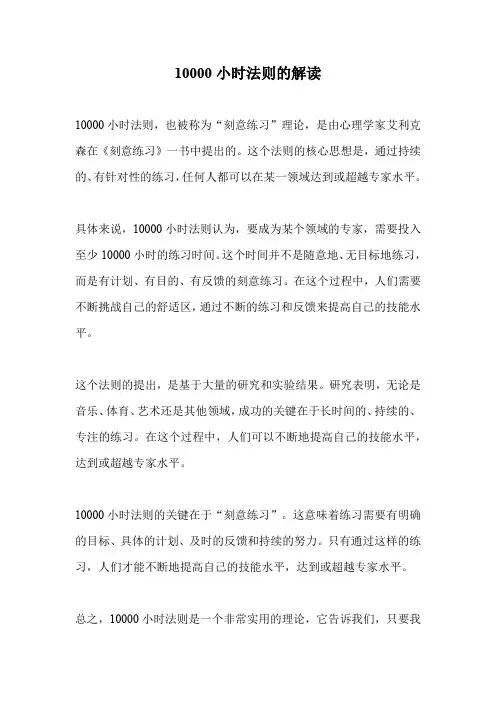 10000 小时法则的解读

10000 小时法则，也被称为“刻意练习”理论，是由心理学家艾利克森在《刻意练习》一书中提出的。这个法则的核心思想是，通过持续的、有针对性的练习，任何人都可以在某一领域达到或超越专家水平。

具体来说，10000 小时法则认为，要成为某个领域的专家，需要投入至少 10000 小时的练习时间。这个时间并不是随意地、无目标地练习，而是有计划、有目的、有反馈的刻意练习。在这个过程中，人们需要不断挑战自己的舒适区，通过不断的练习和反馈来提高自己的技能水平。

这个法则的提出，是基于大量的研究和实验结果。研究表明，无论是音乐、体育、艺术还是其他领域，成功的关键在于长时间的、持续的、专注的练习。在这个过程中，人们可以不断地提高自己的技能水平，达到或超越专家水平。

10000 小时法则的关键在于“刻意练习”。这意味着练习需要有明确的目标、具体的计划、及时的反馈和持续的努力。只有通过这样的练习，人们才能不断地提高自己的技能水平，达到或超越专家水平。

总之，10000 小时法则是一个非常实用的理论，它告诉我们，只要我